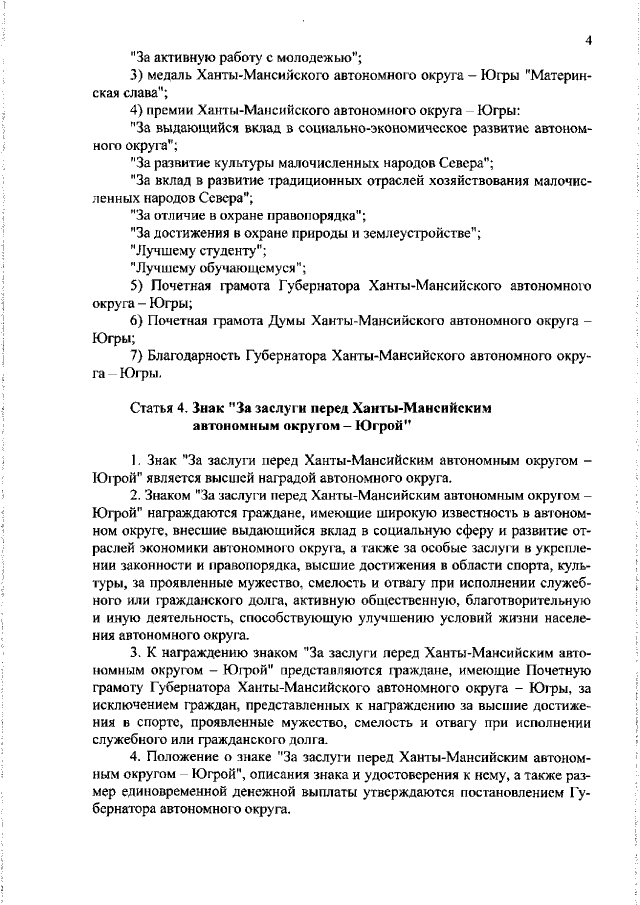 4

"За активную работу с молодежью";

3) медаль Ханты-Мансийского автономного округа – Югры "Материнская слава";

4) премии Ханты-Мансийского автономного округа – Югры:

"За выдающийся вклад в социально-экономическое развитие автономного округа";

"За развитие культуры малочисленных народов Севера";

"За вклад в развитие традиционных отраслей хозяйствования малочисленных народов Севера";

"За отличие в охране правопорядка";

"За достижения в охране природы и землеустройстве";

"Лучшему студенту";

"Лучшему обучающемуся";

5) Почетная грамота Губернатора Ханты-Мансийского автономного округа – Югры;

6) Почетная грамота Думы Ханты-Мансийского автономного округа – Югры;

7) Благодарность Губернатора Ханты-Мансийского автономного округа – Югры.

Статья 4. Знак "За заслуги перед Ханты-Мансийским автономным округом – Югрой"

1. Знак "За заслуги перед Ханты-Мансийским автономным округом – Югрой" является высшей наградой автономного округа.

2. Знаком "За заслуги перед Ханты-Мансийским автономным округом – Югрой" награждаются граждане, имеющие широкую известность в автономном округе, внесшие выдающийся вклад в социальную сферу и развитие отраслей экономики автономного округа, а также за особые заслуги в укреплении законности и правопорядка, высшие достижения в области спорта, культуры, за проявленные мужество, смелость и отвагу при исполнении служебного или гражданского долга, активную общественную, благотворительную и иную деятельность, способствующую улучшению условий жизни населения автономного округа.

3. К награждению знаком "За заслуги перед Ханты-Мансийским автономным округом – Югрой" представляются граждане, имеющие Почетную грамоту Губернатора Ханты-Мансийского автономного округа – Югры, за исключением граждан, представленных к награждению за высшие достижения в спорте, проявленные мужество, смелость и отвагу при исполнении служебного или гражданского долга.

4. Положение о знаке "За заслуги перед Ханты-Мансийским автономным округом – Югрой", описания знака и удостоверения к нему, а также размер единовременной денежной выплаты утверждаются постановлением Губернатора автономного округа.